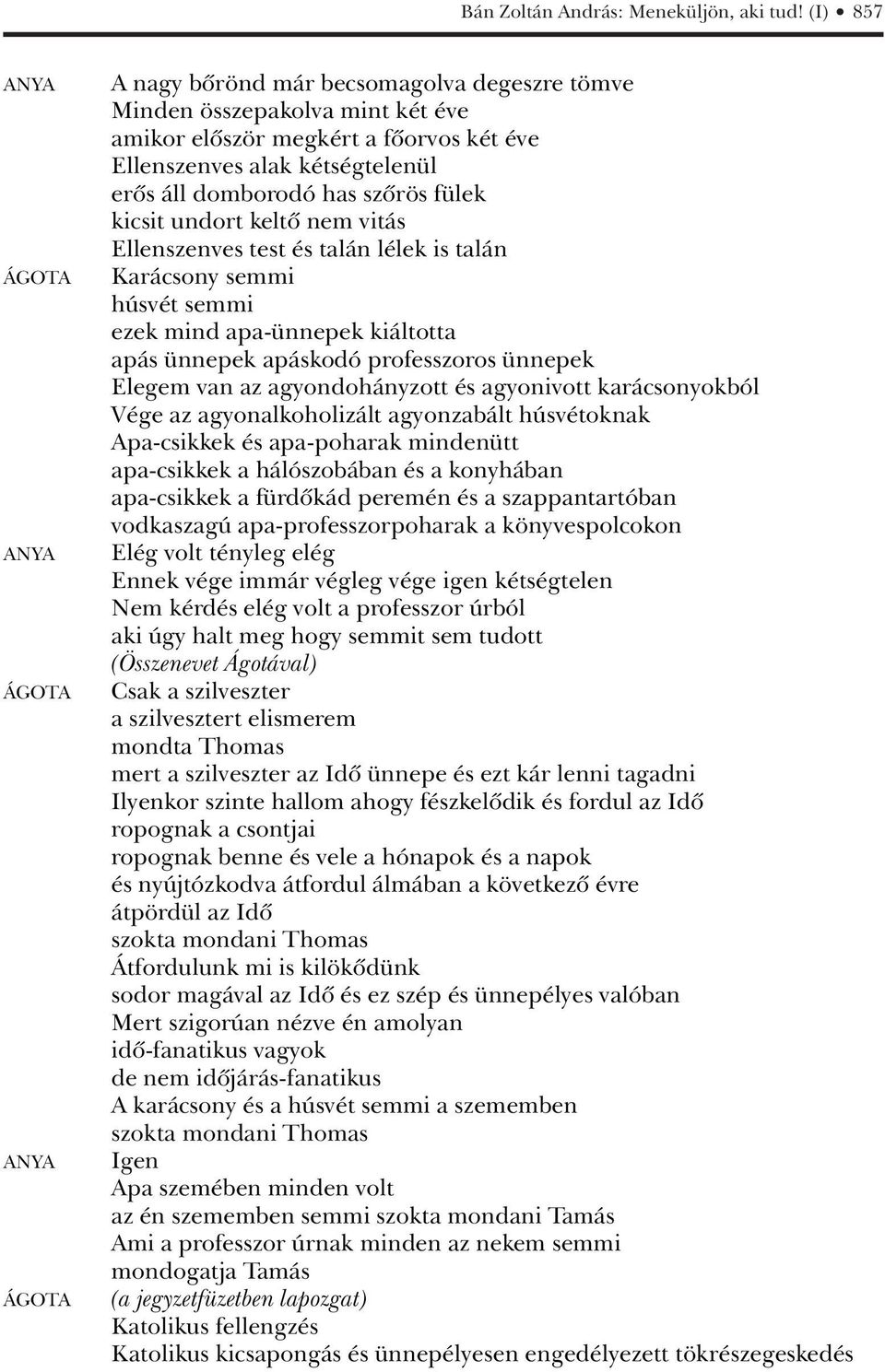 Bán Zoltán András: Meneküljön, aki tud! (I) • 857

ANYA A nagy bőrönd már becsomagolva degeszre tömve
Minden összepakolva mint két éve
amikor először megkért a főorvos két éve
Ellenszenves alak kétségtelenül
erős áll domborodó has szőrös fülek
kicsit undort keltő nem vitás
Ellenszenves test és talán lélek is talán

ÁGOTA Karácsony semmi
húsvét semmi
ezek mind apa-ünnepek kiáltotta
apás ünnepek apáskodó professzoros ünnepek
Elegem van az agyondohányzott és agyonivott karácsonyokból
Vége az agyonalkoholizált agyonzabált húsvétoknak
Apa-csikkek és apa-poharak mindenütt
apa-csikkek a hálószobában és a konyhában
apa-csikkek a fürdőkád peremén és a szappantartóban
vodkaszagú apa-professzorpoharak a könyvespolcokon

ANYA Elég volt tényleg elég
Ennek vége immár végleg vége igen kétségtelen
Nem kérdés elég volt a professzor úrból
aki úgy halt meg hogy semmit sem tudott
(Összenevet Ágotával)

ÁGOTA Csak a szilveszter
a szilvesztert elismerem
mondta Thomas
mert a szilveszter az Idő ünnepe és ezt kár lenni tagadni
Ilyenkor szinte hallom ahogy fészkelődik és fordul az Idő
ropognak a csontjai
ropognak benne és vele a hónapok és a napok
és nyújtózkodva átfordul álmában a következő évre
átpördül az Idő
szokta mondani Thomas
Átfordulunk mi is kilökődünk
sodor magával az Idő és ez szép és ünnepélyes valóban
Mert szigorúan nézve én amolyan
idő-fanatikus vagyok
de nem időjárás-fanatikus
A karácsony és a húsvét semmi a szememben
szokta mondani Thomas

ANYA Igen
Apa szemében minden volt
az én szememben semmi szokta mondani Tamás
Ami a professzor úrnak minden az nekem semmi
mondogatja Tamás

ÁGOTA (a jegyzetfüzetben lapozgat)
Katolikus fellengzés
Katolikus kicsapongás és ünnepélyesen engedélyezett tökrészegeskedés